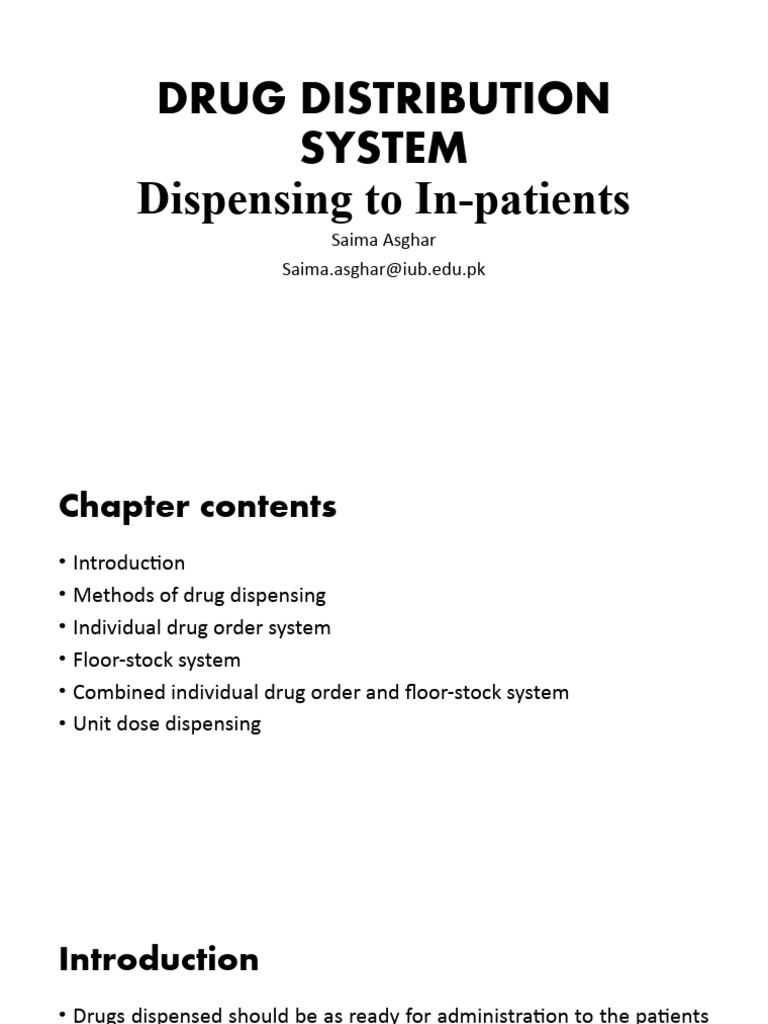 DRUG DISTRIBUTION SYSTEM
Dispensing to In-patients
Saima Asghar
Saima.asghar@iub.edu.pk

Chapter contents

• Introduction
• Methods of drug dispensing
• Individual drug order system
• Floor-stock system
• Combined individual drug order and floor-stock system
• Unit dose dispensing

Introduction

• Drugs dispensed should be as ready for administration to the patients